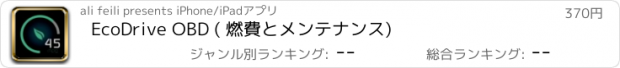 45

ali feili presents iPhone/iPadアプリ

370円

EcoDrive OBD ( 燃費とメンテナンス)

ジャンル別ランキング: --

総合ランキング: --